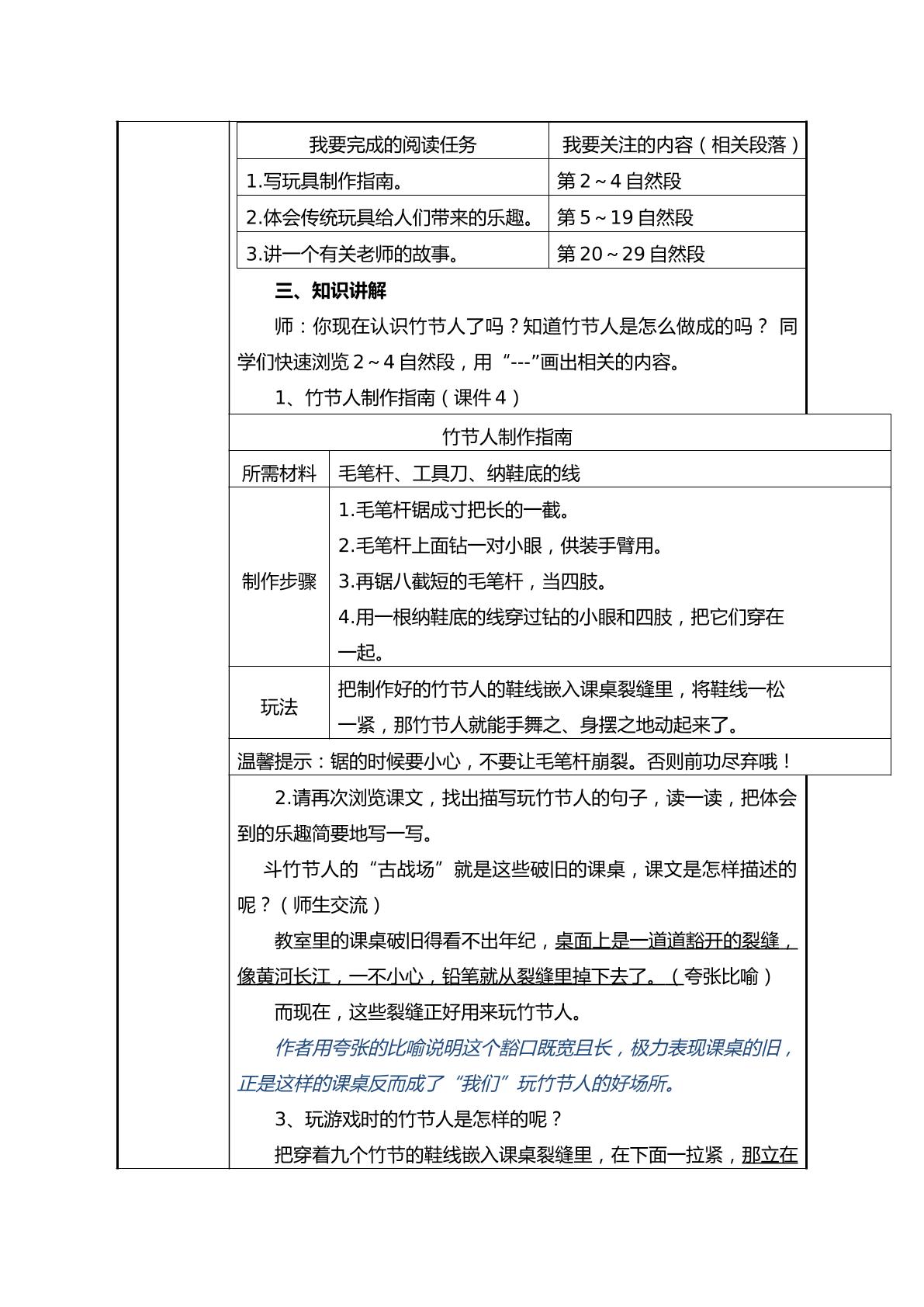 | 我要完成的阅读任务 | 我要关注的内容（相关段落） |
|---|---|
| 1.写玩具制作指南。 | 第2～4自然段 |
| 2.体会传统玩具给人们带来的乐趣。 | 第5～19自然段 |
| 3.讲一个有关老师的故事。 | 第20～29自然段 |

三、知识讲解

师：你现在认识竹节人了吗？知道竹节人是怎么做成的吗？ 同学们快速浏览2～4自然段，用“---”画出相关的内容。

1、竹节人制作指南（课件4）

| 竹节人制作指南 | |
|---|---|
| 所需材料 | 毛笔杆、工具刀、纳鞋底的线 |
| 制作步骤 | 1.毛笔杆锯成寸把长的一截。 2.毛笔杆上面钻一对小眼，供装手臂用。 3.再锯八截短的毛笔杆，当四肢。 4.用一根纳鞋底的线穿过钻的小眼和四肢，把它们穿在一起。 |
| 玩法 | 把制作好的竹节人的鞋线嵌入课桌裂缝里，将鞋线一松一紧，那竹节人就能手舞之、身摆之地动起来了。 |
| 温馨提示：锯的时候要小心，不要让毛笔杆崩裂。否则前功尽弃哦！ | |

2.请再次浏览课文，找出描写玩竹节人的句子，读一读，把体会到的乐趣简要地写一写。

斗竹节人的“古战场”就是这些破旧的课桌，课文是怎样描述的呢？（师生交流）

教室里的课桌破旧得看不出年纪，桌面上是一道道豁开的裂缝，像黄河长江，一不小心，铅笔就从裂缝里掉下去了。（夸张比喻）

而现在，这些裂缝正好用来玩竹节人。

作者用夸张的比喻说明这个豁口既宽且长，极力表现课桌的旧，正是这样的课桌反而成了“我们”玩竹节人的好场所。

3、玩游戏时的竹节人是怎样的呢？

把穿着九个竹节的鞋线嵌入课桌裂缝里，在下面一拉紧，那立在